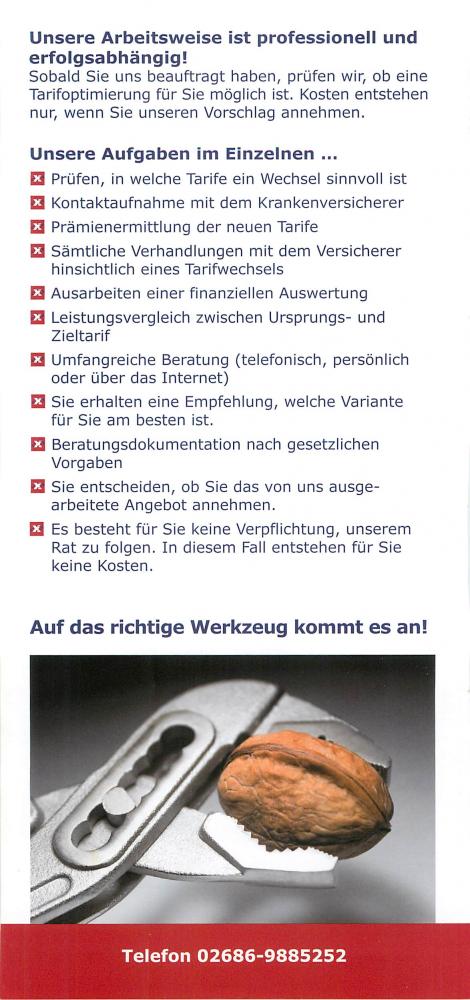 Unsere Arbeitsweise ist professionell und erfolgsabhängig!
Sobald Sie uns beauftragt haben, prüfen wir, ob eine Tarifoptimierung für Sie möglich ist. Kosten entstehen nur, wenn Sie unseren Vorschlag annehmen.

Unsere Aufgaben im Einzelnen ...

Prüfen, in welche Tarife ein Wechsel sinnvoll ist

Kontaktaufnahme mit dem Krankenversicherer

Prämienermittlung der neuen Tarife

Sämtliche Verhandlungen mit dem Versicherer hinsichtlich eines Tarifwechsels

Ausarbeiten einer finanziellen Auswertung

Leistungsvergleich zwischen Ursprungs- und Zieltarif

Umfangreiche Beratung (telefonisch, persönlich oder über das Internet)

Sie erhalten eine Empfehlung, welche Variante für Sie am besten ist.

Beratungsdokumentation nach gesetzlichen Vorgaben

Sie entscheiden, ob Sie das von uns ausgearbeitete Angebot annehmen.

Es besteht für Sie keine Verpflichtung, unserem Rat zu folgen. In diesem Fall entstehen für Sie keine Kosten.

Auf das richtige Werkzeug kommt es an!

Telefon 02686-9885252